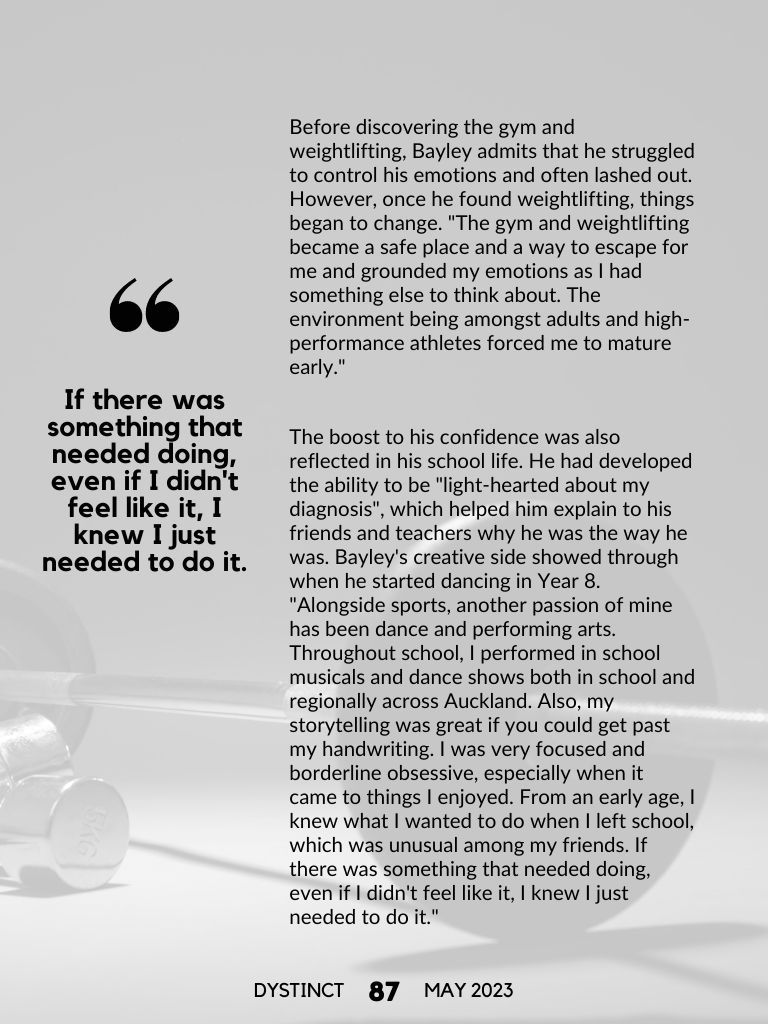 “

If there was something that needed doing, even if I didn't feel like it, I knew I just needed to do it.

Before discovering the gym and weightlifting, Bayley admits that he struggled to control his emotions and often lashed out. However, once he found weightlifting, things began to change. "The gym and weightlifting became a safe place and a way to escape for me and grounded my emotions as I had something else to think about. The environment being amongst adults and high-performance athletes forced me to mature early."

The boost to his confidence was also reflected in his school life. He had developed the ability to be "light-hearted about my diagnosis", which helped him explain to his friends and teachers why he was the way he was. Bayley's creative side showed through when he started dancing in Year 8. "Alongside sports, another passion of mine has been dance and performing arts. Throughout school, I performed in school musicals and dance shows both in school and regionally across Auckland. Also, my storytelling was great if you could get past my handwriting. I was very focused and borderline obsessive, especially when it came to things I enjoyed. From an early age, I knew what I wanted to do when I left school, which was unusual among my friends. If there was something that needed doing, even if I didn't feel like it, I knew I just needed to do it."

DYSTINCT 87 MAY 2023